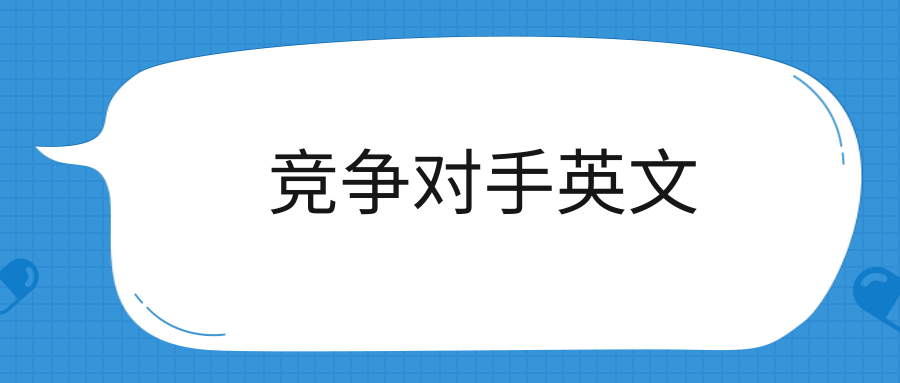 竞争对手英文